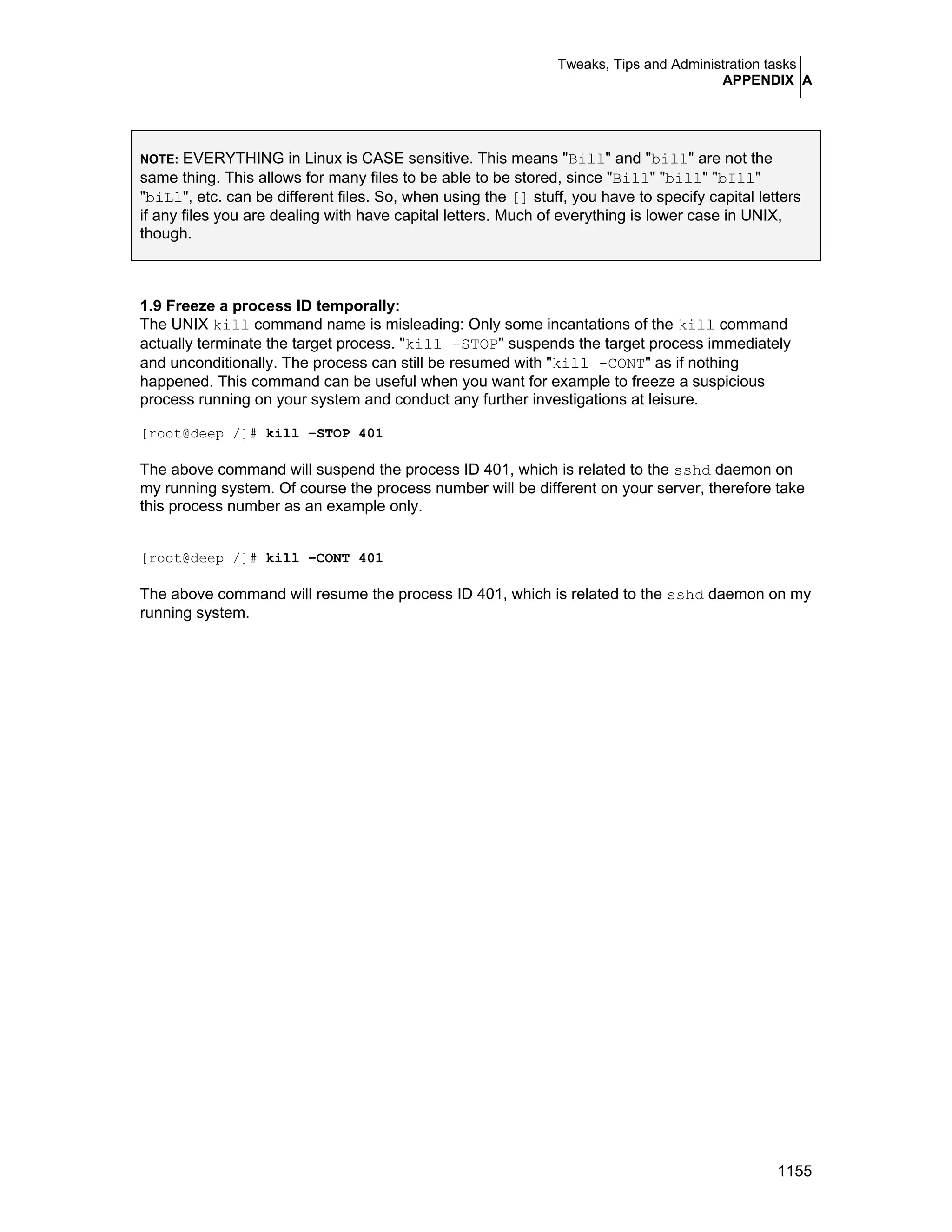 Tweaks, Tips and Administration tasks
APPENDIX A

NOTE: EVERYTHING in Linux is CASE sensitive. This means "Bill" and "bill" are not the same thing. This allows for many files to be able to be stored, since "Bill" "bill" "bIll" "biLl", etc. can be different files. So, when using the [] stuff, you have to specify capital letters if any files you are dealing with have capital letters. Much of everything is lower case in UNIX, though.

1.9 Freeze a process ID temporally:
The UNIX kill command name is misleading: Only some incantations of the kill command actually terminate the target process. "kill -STOP" suspends the target process immediately and unconditionally. The process can still be resumed with "kill -CONT" as if nothing happened. This command can be useful when you want for example to freeze a suspicious process running on your system and conduct any further investigations at leisure.

[root@deep /]# kill -STOP 401

The above command will suspend the process ID 401, which is related to the sshd daemon on my running system. Of course the process number will be different on your server, therefore take this process number as an example only.

[root@deep /]# kill -CONT 401

The above command will resume the process ID 401, which is related to the sshd daemon on my running system.

1155